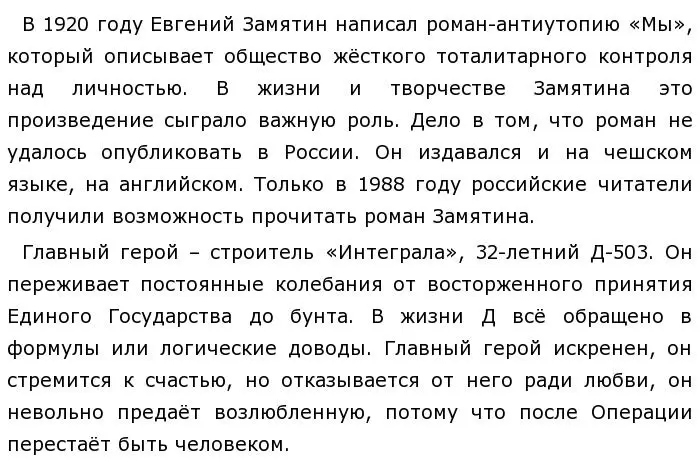 В 1920 году Евгений Замятин написал роман-антиутопию «Мы», который описывает общество жёсткого тоталитарного контроля над личностью. В жизни и творчестве Замятина это произведение сыграло важную роль. Дело в том, что роман не удалось опубликовать в России. Он издавался и на чешском языке, на английском. Только в 1988 году российские читатели получили возможность прочитать роман Замятина.

Главный герой – строитель «Интеграла», 32-летний Д-503. Он переживает постоянные колебания от восторженного принятия Единого Государства до бунта. В жизни Д всё обращено в формулы или логические доводы. Главный герой искренен, он стремится к счастью, но отказывается от него ради любви, он невольно предаёт возлюбленную, потому что после Операции перестаёт быть человеком.